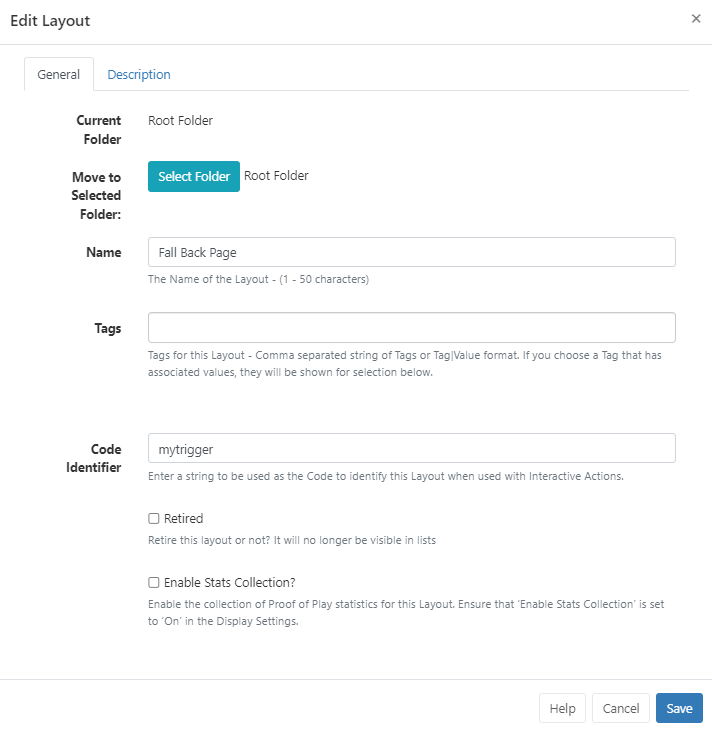 Edit Layout

×

General

Description

Current Folder

Root Folder

Move to Selected Folder:

Select Folder

Root Folder

Name

Fall Back Page

The Name of the Layout - (1 - 50 characters)

Tags

Tags for this Layout - Comma separated string of Tags or Tag|Value format. If you choose a Tag that has associated values, they will be shown for selection below.

Code Identifier

mytrigger

Enter a string to be used as the Code to identify this Layout when used with Interactive Actions.

Retired

Retire this layout or not? It will no longer be visible in lists

Enable Stats Collection?

Enable the collection of Proof of Play statistics for this Layout. Ensure that 'Enable Stats Collection' is set to 'On' in the Display Settings.

Help

Cancel

Save